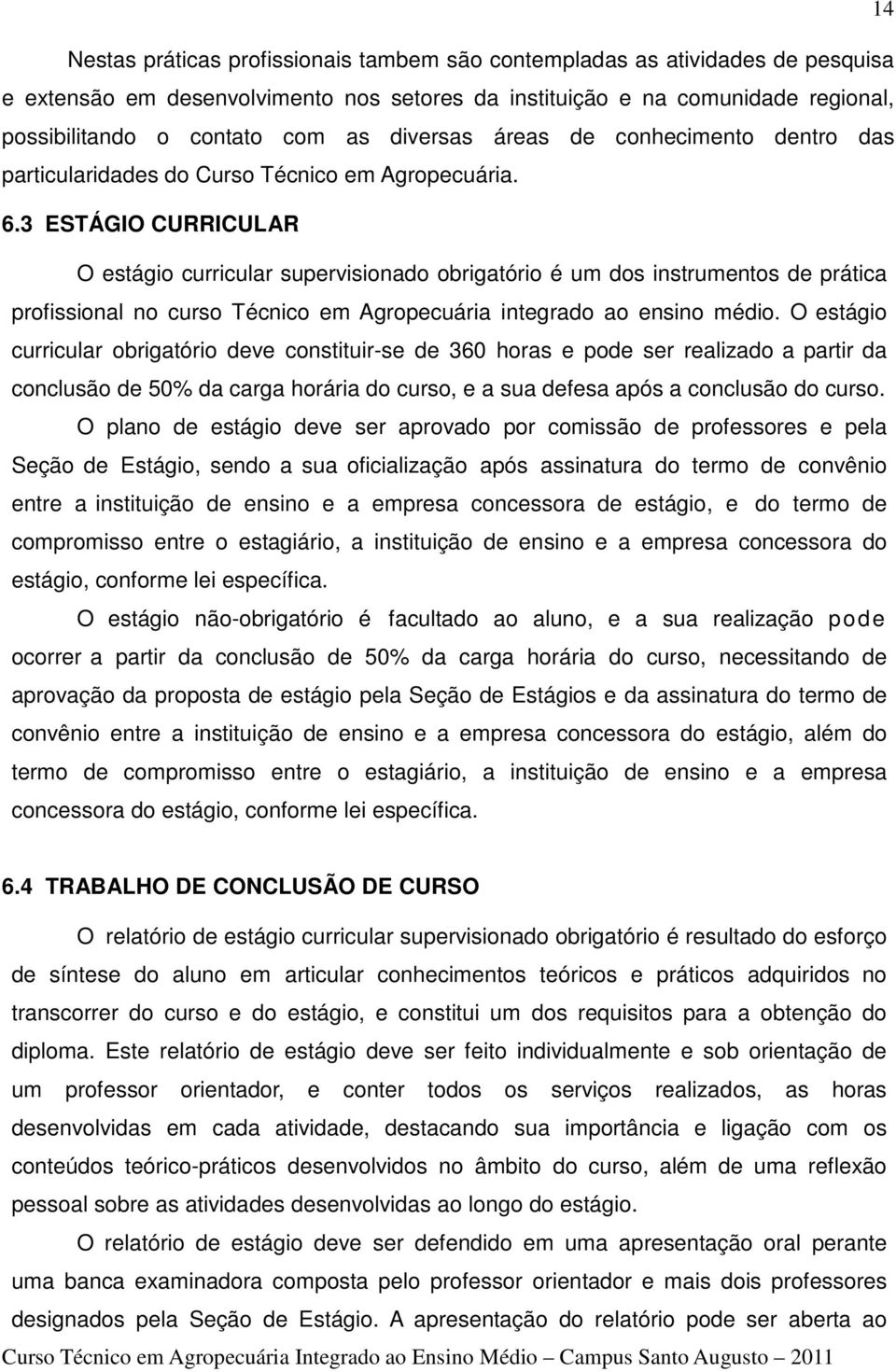 14

Nestas práticas profissionais tambem são contempladas as atividades de pesquisa e extensão em desenvolvimento nos setores da instituição e na comunidade regional, possibilitando o contato com as diversas áreas de conhecimento dentro das particularidades do Curso Técnico em Agropecuária.

6.3 ESTÁGIO CURRICULAR

O estágio curricular supervisionado obrigatório é um dos instrumentos de prática profissional no curso Técnico em Agropecuária integrado ao ensino médio. O estágio curricular obrigatório deve constituir-se de 360 horas e pode ser realizado a partir da conclusão de 50% da carga horária do curso, e a sua defesa após a conclusão do curso.

O plano de estágio deve ser aprovado por comissão de professores e pela Seção de Estágio, sendo a sua oficialização após assinatura do termo de convênio entre a instituição de ensino e a empresa concessora de estágio, e do termo de compromisso entre o estagiário, a instituição de ensino e a empresa concessora do estágio, conforme lei específica.

O estágio não-obrigatório é facultado ao aluno, e a sua realização pode ocorrer a partir da conclusão de 50% da carga horária do curso, necessitando de aprovação da proposta de estágio pela Seção de Estágios e da assinatura do termo de convênio entre a instituição de ensino e a empresa concessora do estágio, além do termo de compromisso entre o estagiário, a instituição de ensino e a empresa concessora do estágio, conforme lei específica.

6.4 TRABALHO DE CONCLUSÃO DE CURSO

O relatório de estágio curricular supervisionado obrigatório é resultado do esforço de síntese do aluno em articular conhecimentos teóricos e práticos adquiridos no transcorrer do curso e do estágio, e constitui um dos requisitos para a obtenção do diploma. Este relatório de estágio deve ser feito individualmente e sob orientação de um professor orientador, e conter todos os serviços realizados, as horas desenvolvidas em cada atividade, destacando sua importância e ligação com os conteúdos teórico-práticos desenvolvidos no âmbito do curso, além de uma reflexão pessoal sobre as atividades desenvolvidas ao longo do estágio.

O relatório de estágio deve ser defendido em uma apresentação oral perante uma banca examinadora composta pelo professor orientador e mais dois professores designados pela Seção de Estágio. A apresentação do relatório pode ser aberta ao

Curso Técnico em Agropecuária Integrado ao Ensino Médio – Campus Santo Augusto – 2011